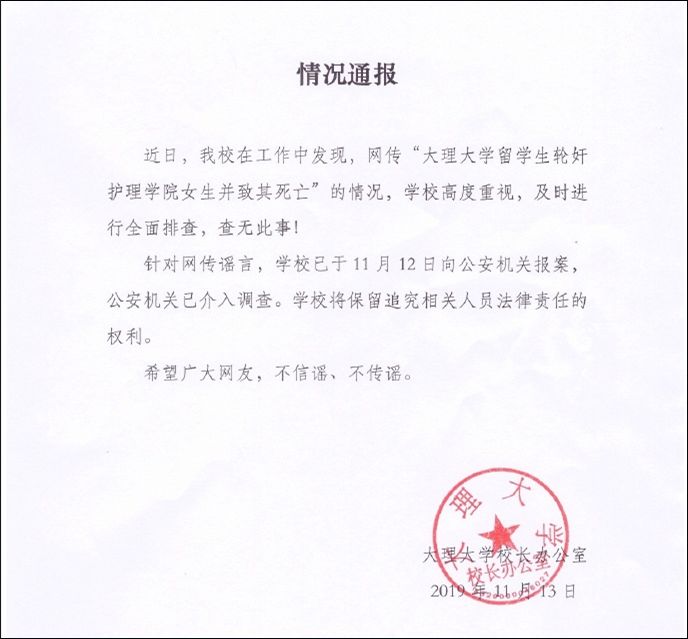 情况通报

近日，我校在工作中发现，网传“大理大学留学生轮奸护理学院女生并致其死亡”的情况，学校高度重视，及时进行全面排查，查无此事！

针对网传谣言，学校已于 11 月 12 日向公安机关报案，公安机关已介入调查。学校将保留追究相关人员法律责任的权利。

希望广大网友，不信谣、不传谣。

大理大学
校长办公室

大理大学校长办公室
2019 年 11 月 13 日